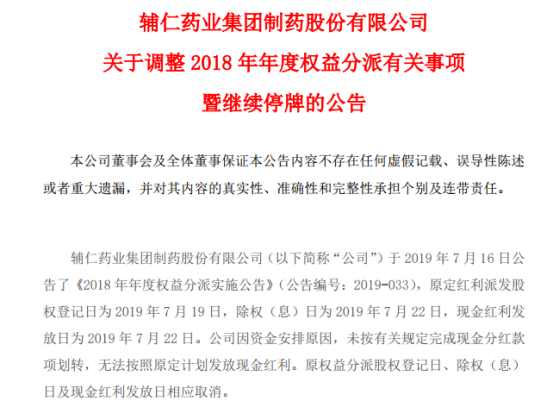 辅仁药业集团制药股份有限公司
关于调整 2018 年年度权益分派有关事项
暨继续停牌的公告

本公司董事会及全体董事保证本公告内容不存在任何虚假记载、误导性陈述或者重大遗漏，并对其内容的真实性、准确性和完整性承担个别及连带责任。

辅仁药业集团制药股份有限公司（以下简称“公司”）于 2019 年 7 月 16 日公告了《2018 年年度权益分派实施公告》（公告编号：2019-033），原定红利派发股权登记日为 2019 年 7 月 19 日，除权（息）日为 2019 年 7 月 22 日，现金红利发放日为 2019 年 7 月 22 日。公司因资金安排原因，未按有关规定完成现金分红款项划转，无法按照原定计划发放现金红利。原权益分派股权登记日、除权（息）日及现金红利发放日相应取消。